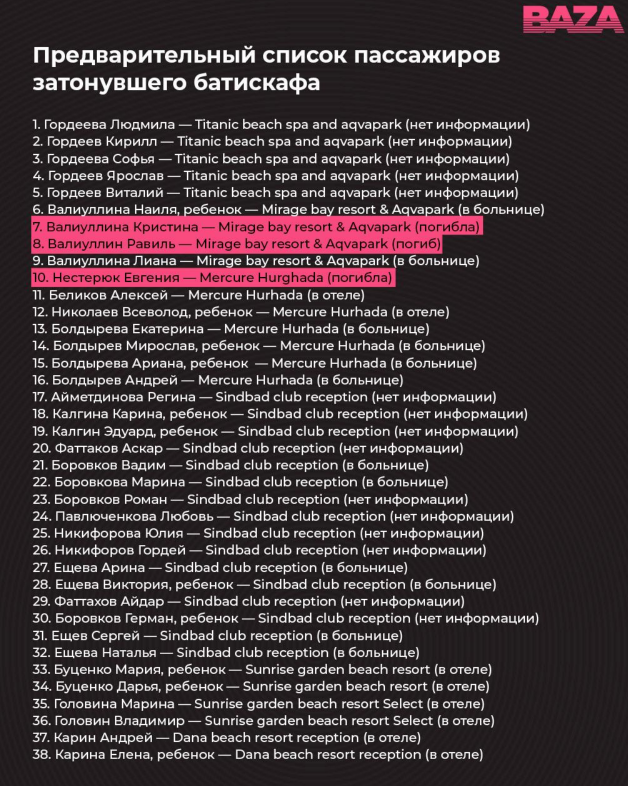 BAZA

Предварительный список пассажиров затонувшего батискафа

1. Гордеева Людмила — Titanic beach spa and aqvapark (нет информации)
2. Гордеев Кирилл — Titanic beach spa and aqvapark (нет информации)
3. Гордеева Софья — Titanic beach spa and aqvapark (нет информации)
4. Гордеев Ярослав — Titanic beach spa and aqvapark (нет информации)
5. Гордеев Виталий — Titanic beach spa and aqvapark (нет информации)
6. Валиуллина Наиля, ребенок — Mirage bay resort & Aqvapark (в больнице)
7. Валиуллина Кристина — Mirage bay resort & Aqvapark (погибла)
8. Валиуллин Равиль — Mirage bay resort & Aqvapark (погиб)
9. Валиуллина Лиана — Mirage bay resort & Aqvapark (в больнице)
10. Нестерюк Евгения — Mercure Hurghada (погибла)
11. Беликов Алексей — Mercure Hurhada (в отеле)
12. Николаев Всеволод, ребенок — Mercure Hurhada (в отеле)
13. Болдырева Екатерина — Mercure Hurhada (в больнице)
14. Болдырев Мирослав, ребенок — Mercure Hurhada (в больнице)
15. Болдырева Ариана, ребенок — Mercure Hurhada (в больнице)
16. Болдырев Андрей — Mercure Hurhada (в больнице)
17. Айметдинова Регина — Sindbad club reception (нет информации)
18. Калгина Карина, ребенок — Sindbad club reception (нет информации)
19. Калгин Эдуард, ребенок — Sindbad club reception (нет информации)
20. Фаттаков Аскар — Sindbad club reception (нет информации)
21. Боровков Вадим — Sindbad club reception (в больнице)
22. Боровкова Марина — Sindbad club reception (в больнице)
23. Боровков Роман — Sindbad club reception (нет информации)
24. Павлюченкова Любовь — Sindbad club reception (нет информации)
25. Никифорова Юлия — Sindbad club reception (нет информации)
26. Никифоров Гордей — Sindbad club reception (нет информации)
27. Ещева Арина — Sindbad club reception (в больнице)
28. Ещева Виктория, ребенок — Sindbad club reception (в больнице)
29. Фаттахов Айдар — Sindbad club reception (нет информации)
30. Боровков Герман, ребенок — Sindbad club reception (нет информации)
31. Ещев Сергей — Sindbad club reception (в больнице)
32. Ещева Наталья — Sindbad club reception (в больнице)
33. Буценко Мария, ребенок — Sunrise garden beach resort (в отеле)
34. Буценко Дарья, ребенок — Sunrise garden beach resort (в отеле)
35. Головина Марина — Sunrise garden beach resort Select (в отеле)
36. Головин Владимир — Sunrise garden beach resort Select (в отеле)
37. Карин Андрей — Dana beach resort reception (в отеле)
38. Карина Елена, ребенок — Dana beach resort reception (в отеле)